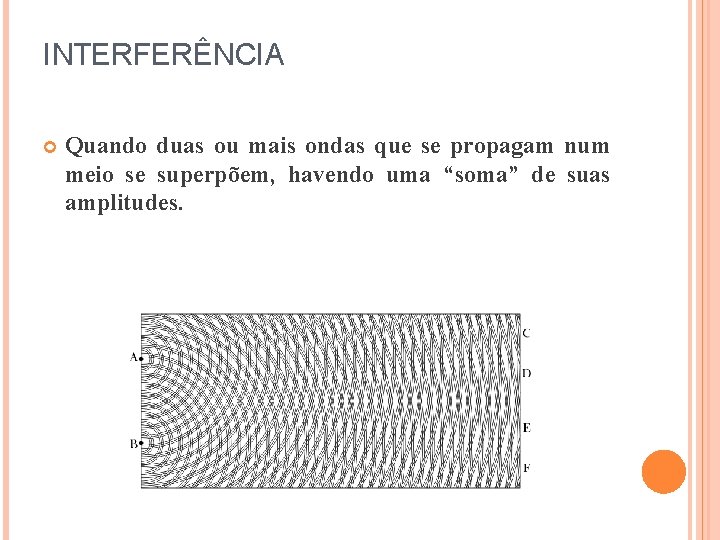 INTERFERÊNCIA

Quando duas ou mais ondas que se propagam num meio se superpõem, havendo uma “soma” de suas amplitudes.

A

B

C

D

E

F